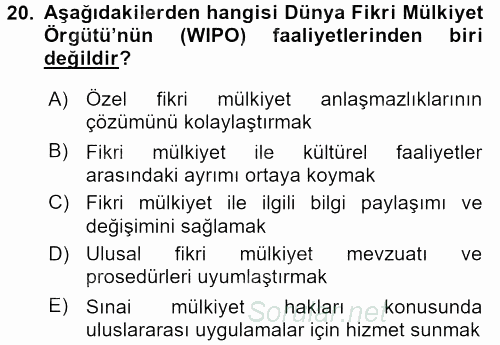 20. Aşağıdakilerden hangisi Dünya Fikri Mülkiyet Örgütü'nün (WIPO) faaliyetlerinden biri değildir?

A) Özel fikri mülkiyet anlaşmazlıklarının çözümünü kolaylaştırmak

B) Fikri mülkiyet ile kültürel faaliyetler arasındaki ayrımı ortaya koymak

C) Fikri mülkiyet ile ilgili bilgi paylaşımı ve değişimini sağlamak

D) Ulusal fikri mülkiyet mevzuatı ve prosedürleri uyumlaştırmak

E) Sınai mülkiyet hakları konusunda uluslararası uygulamalar için hizmet sunmak

Sorular.net